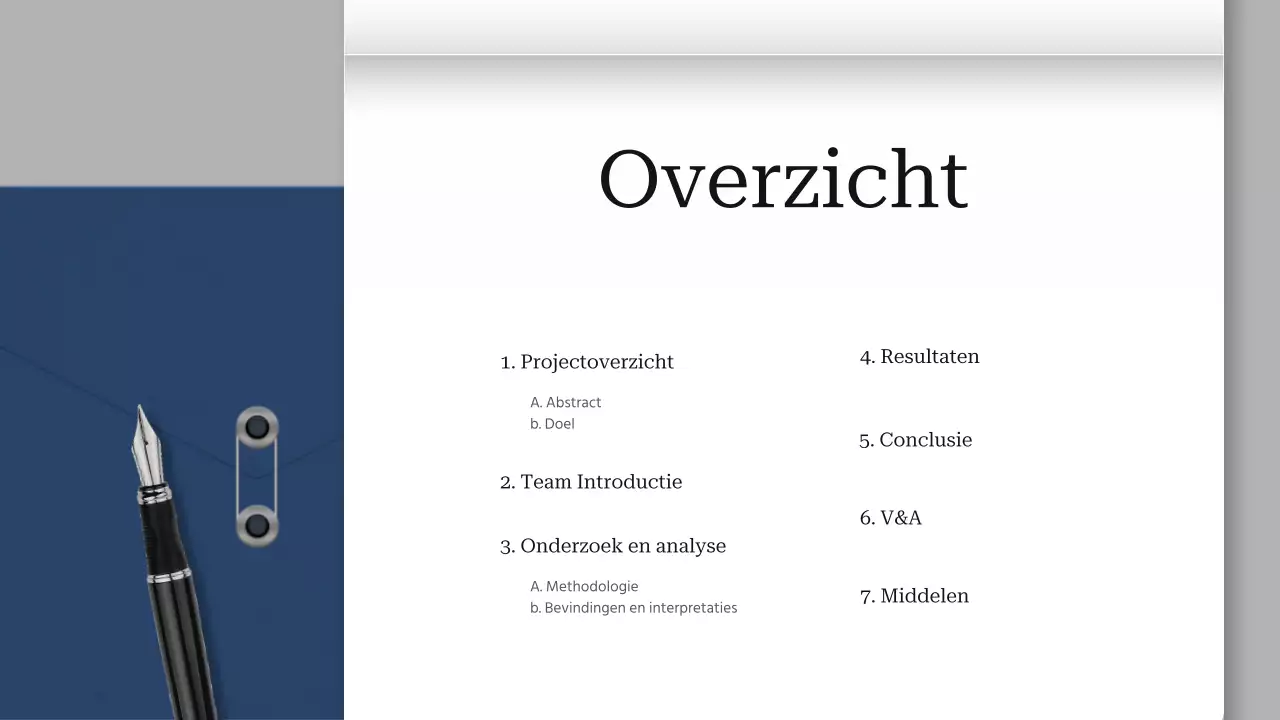 Overzicht

1. Projectoverzicht

A. Abstract
b. Doel

2. Team Introductie

3. Onderzoek en analyse

A. Methodologie
b. Bevindingen en interpretaties

4. Resultaten

5. Conclusie

6. V&A

7. Middelen